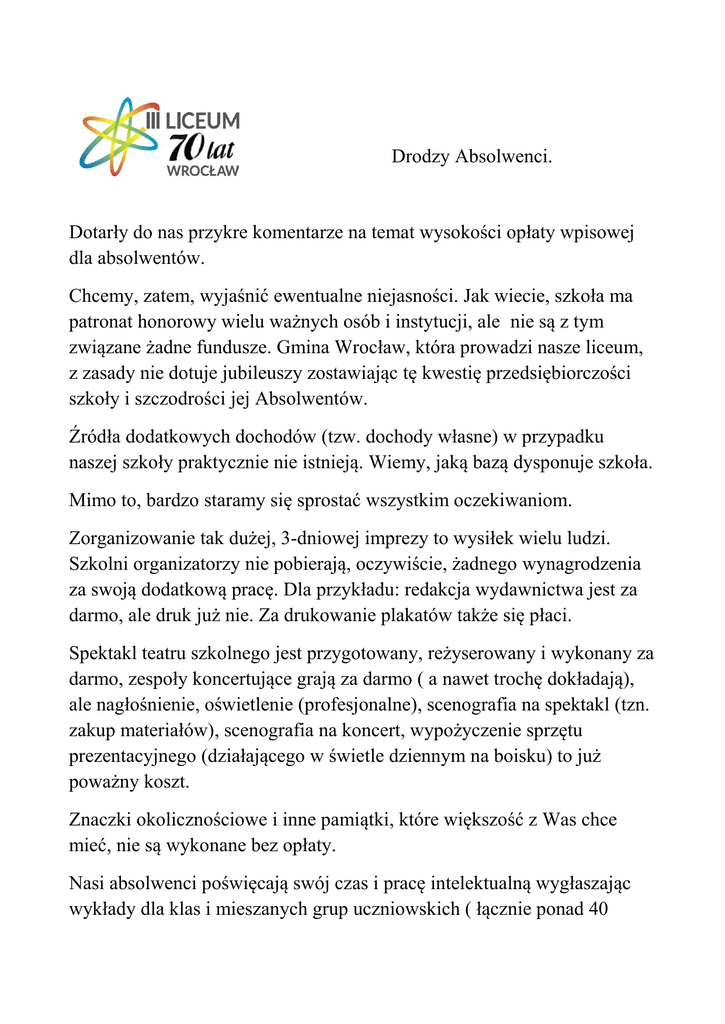 III LICEUM
70 lat
WROCŁAW

Drodzy Absolwenci.

Dotarły do nas przykre komentarze na temat wysokości opłaty wpisowej dla absolwentów.

Chcemy, zatem, wyjaśnić ewentualne niejasności. Jak wiecie, szkoła ma patronat honorowy wielu ważnych osób i instytucji, ale nie są z tym związane żadne fundusze. Gmina Wrocław, która prowadzi nasze liceum, z zasady nie dotuje jubileuszy zostawiając tę kwestię przedsiębiorczości szkoły i szczodrości jej Absolwentów.

Źródła dodatkowych dochodów (tzw. dochody własne) w przypadku naszej szkoły praktycznie nie istnieją. Wiemy, jaką bazą dysponuje szkoła.

Mimo to, bardzo staramy się sprostać wszystkim oczekiwaniom.

Zorganizowanie tak dużej, 3-dniowej imprezy to wysiłek wielu ludzi. Szkolni organizatorzy nie pobierają, oczywiście, żadnego wynagrodzenia za swoją dodatkową pracę. Dla przykładu: redakcja wydawnictwa jest za darmo, ale druk już nie. Za drukowanie plakatów także się płaci.

Spektakl teatru szkolnego jest przygotowany, reżyserowany i wykonany za darmo, zespoły koncertujące grają za darmo ( a nawet trochę dokładają), ale nagłośnienie, oświetlenie (profesjonalne), scenografia na spektakl (tzn. zakup materiałów), scenografia na koncert, wypożyczenie sprzętu prezentacyjnego (działającego w świetle dziennym na boisku) to już poważny koszt.

Znaczki okolicznościowe i inne pamiątki, które większość z Was chce mieć, nie są wykonane bez opłaty.

Nasi absolwenci poświęcają swój czas i pracę intelektualną wygłaszając wykłady dla klas i mieszanych grup uczniowskich ( łącznie ponad 40